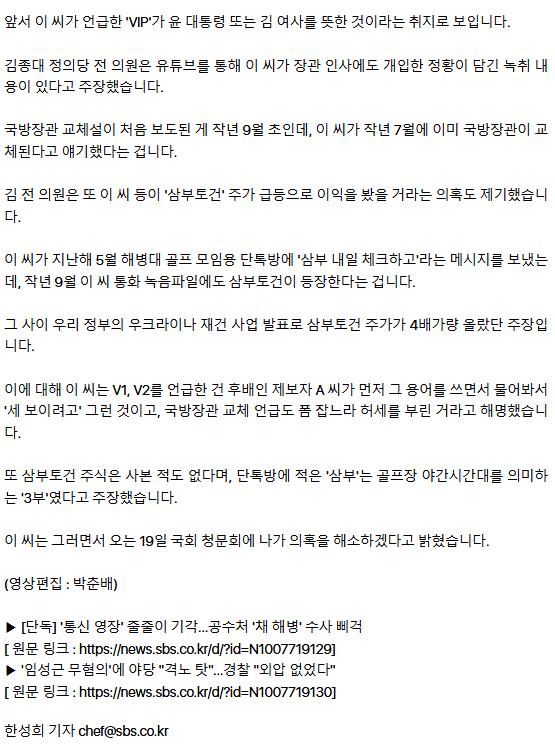 앞서 이 씨가 언급한 'VIP'가 윤 대통령 또는 김 여사를 뜻한 것이라는 취지로 보입니다.

김종대 정의당 전 의원은 유튜브를 통해 이 씨가 장관 인사에도 개입한 정황이 담긴 녹취 내용이 있다고 주장했습니다.

국방장관 교체설이 처음 보도된 게 작년 9월 초인데, 이 씨가 작년 7월에 이미 국방장관이 교체된다고 얘기했다는 겁니다.

김 전 의원은 또 이 씨 등이 '삼부토건' 주가 급등으로 이익을 봤을 거라는 의혹도 제기했습니다.

이 씨가 지난해 5월 해병대 골프 모임용 단톡방에 '삼부 내일 체크하고'라는 메시지를 보냈는데, 작년 9월 이 씨 통화 녹음파일에도 삼부토건이 등장한다는 겁니다.

그 사이 우리 정부의 우크라이나 재건 사업 발표로 삼부토건 주가가 4배가량 올랐단 주장입니다.

이에 대해 이 씨는 V1, V2를 언급한 건 후배인 제보자 A 씨가 먼저 그 용어를 쓰면서 물어봐서 '세 보이려고' 그런 것이고, 국방장관 교체 언급도 폼 잡느라 허세를 부린 거라고 해명했습니다.

또 삼부토건 주식은 사본 적도 없다며, 단톡방에 적은 '삼부'는 골프장 야간시간대를 의미하는 '3부'였다고 주장했습니다.

이 씨는 그러면서 오는 19일 국회 청문회에 나가 의혹을 해소하겠다고 밝혔습니다.

(영상편집 : 박춘배)

▶ [단독] '통신 영장' 줄줄이 기각…공수처 '채 해병' 수사 삐걱
[ 원문 링크 : https://news.sbs.co.kr/d/?id=N1007719129]
▶ '임성근 무혐의'에 야당 "격노 탓"…경찰 "외압 없었다"
[ 원문 링크 : https://news.sbs.co.kr/d/?id=N1007719130]

한성희 기자 chef@sbs.co.kr